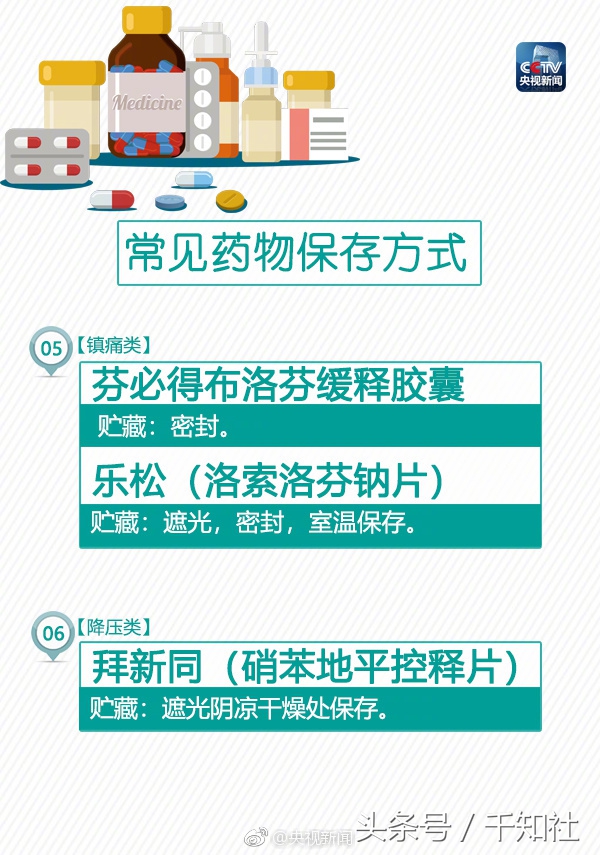 Medicine

CCTV 央视新闻

常见药物保存方式

05 【镇痛类】

芬必得布洛芬缓释胶囊

贮藏：密封。

乐松（洛索洛芬钠片）

贮藏：遮光，密封，室温保存。

06 【降压类】

拜新同（硝苯地平控释片）

贮藏：遮光阴凉干燥处保存。

@央视新闻 头条号 / 千知社